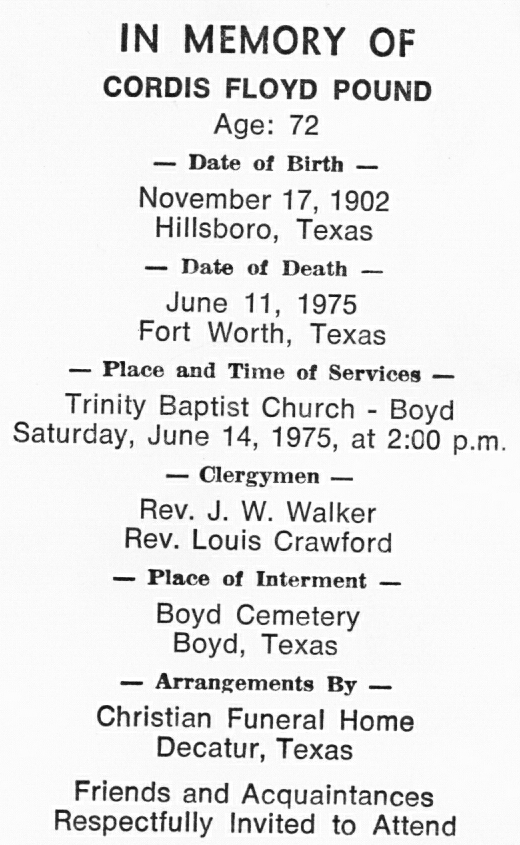 IN MEMORY OF
CORDIS FLOYD POUND
Age: 72

— Date of Birth —
November 17, 1902
Hillsboro, Texas

— Date of Death —
June 11, 1975
Fort Worth, Texas

— Place and Time of Services —
Trinity Baptist Church - Boyd
Saturday, June 14, 1975, at 2:00 p.m.

— Clergymen —
Rev. J. W. Walker
Rev. Louis Crawford

— Place of Interment —
Boyd Cemetery
Boyd, Texas

— Arrangements By —
Christian Funeral Home
Decatur, Texas

Friends and Acquaintances
Respectfully Invited to Attend